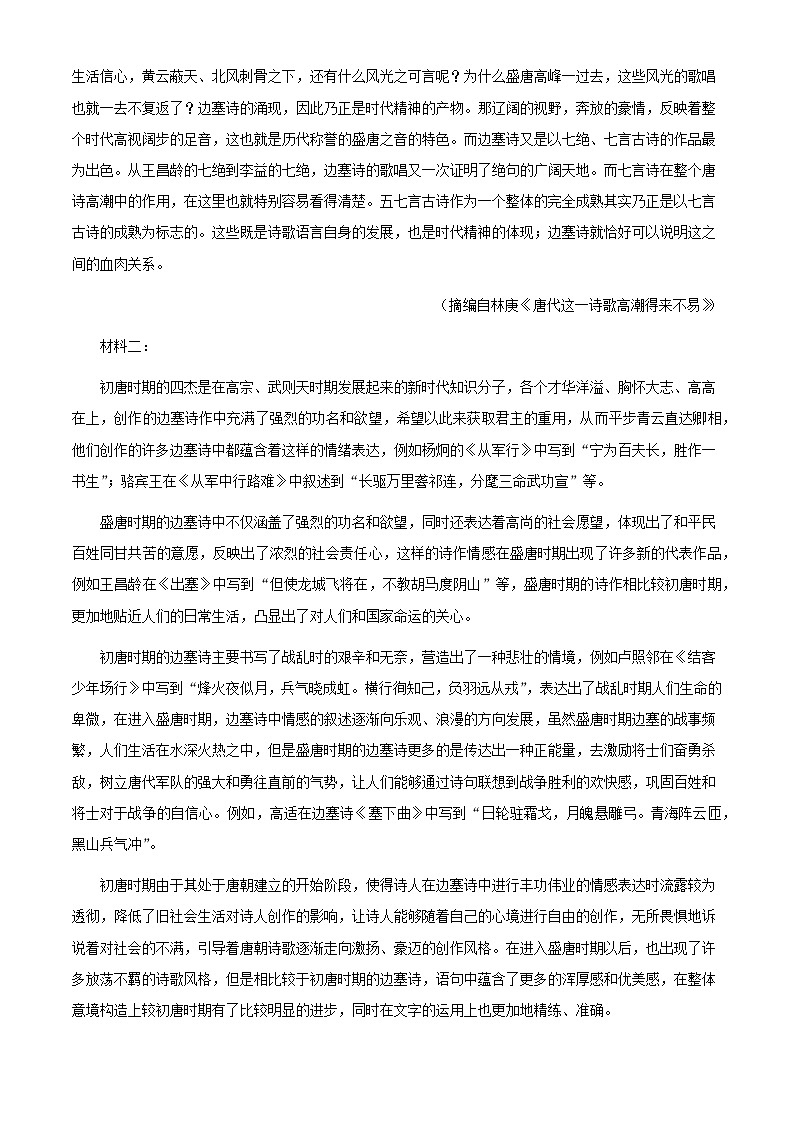 生活信心，黄云蔽天、北风刺骨之下，还有什么风光之可言呢？为什么盛唐高峰一过去，这些风光的歌唱也就一去不复返了？边塞诗的涌现，因此乃正是时代精神的产物。那辽阔的视野，奔放的豪情，反映着整个时代高视阔步的足音，这也就是历代称誉的盛唐之音的特色。而边塞诗又是以七绝、七言古诗的作品最为出色。从王昌龄的七绝到李益的七绝，边塞诗的歌唱又一次证明了绝句的广阔天地。而七言诗在整个唐诗高潮中的作用，在这里也就特别容易看得清楚。五七言古诗作为一个整体的完全成熟其实乃正是以七言古诗的成熟为标志的。这些既是诗歌语言自身的发展，也是时代精神的体现；边塞诗就恰好可以说明这之间的血肉关系。

（摘编自林庚《唐代这一诗歌高潮得来不易》

材料二：

初唐时期的四杰是在高宗、武则天时期发展起来的新时代知识分子，各个才华洋溢、胸怀大志、高高在上，创作的边塞诗作中充满了强烈的功名和欲望，希望以此来获取君主的重用，从而平步青云直达卿相，他们创作的许多边塞诗中都蕴含着这样的情绪表达，例如杨炯的《从军行》中写到“宁为百夫长，胜作一书生”；骆宾王在《从军中行路难》中叙述到“长驱万里詟祁连，分麾三命武功宣”等。

盛唐时期的边塞诗中不仅涵盖了强烈的功名和欲望，同时还表达着高尚的社会愿望，体现出了和平民百姓同甘共苦的意愿，反映出了浓烈的社会责任心，这样的诗作情感在盛唐时期出现了许多新的代表作品，例如王昌龄在《出塞》中写到“但使龙城飞将在，不教胡马度阴山”等，盛唐时期的诗作相比较初唐时期，更加地贴近人们的日常生活，凸显出了对人们和国家命运的关心。

初唐时期的边塞诗主要书写了战乱时的艰辛和无奈，营造出了一种悲壮的情境，例如卢照邻在《结客少年场行》中写到“烽火夜似月，兵气晓成虹。横行徇知己，负羽远从戎”，表达出了战乱时期人们生命的卑微，在进入盛唐时期，边塞诗中情感的叙述逐渐向乐观、浪漫的方向发展，虽然盛唐时期边塞的战事频繁，人们生活在水深火热之中，但是盛唐时期的边塞诗更多的是传达出一种正能量，去激励将士们奋勇杀敌，树立唐代军队的强大和勇往直前的气势，让人们能够通过诗句联想到战争胜利的欢快感，巩固百姓和将士对于战争的自信心。例如，高适在边塞诗《塞下曲》中写到“日轮驻霜戈，月魄悬雕弓。青海阵云匝，黑山兵气冲”。

初唐时期由于其处于唐朝建立的开始阶段，使得诗人在边塞诗中进行丰功伟业的情感表达时流露较为透彻，降低了旧社会生活对诗人创作的影响，让诗人能够随着自己的心境进行自由的创作，无所畏惧地诉说着对社会的不满，引导着唐朝诗歌逐渐走向激扬、豪迈的创作风格。在进入盛唐时期以后，也出现了许多放荡不羁的诗歌风格，但是相比较于初唐时期的边塞诗，语句中蕴含了更多的浑厚感和优美感，在整体意境构造上较初唐时期有了比较明显的进步，同时在文字的运用上也更加地精练、准确。